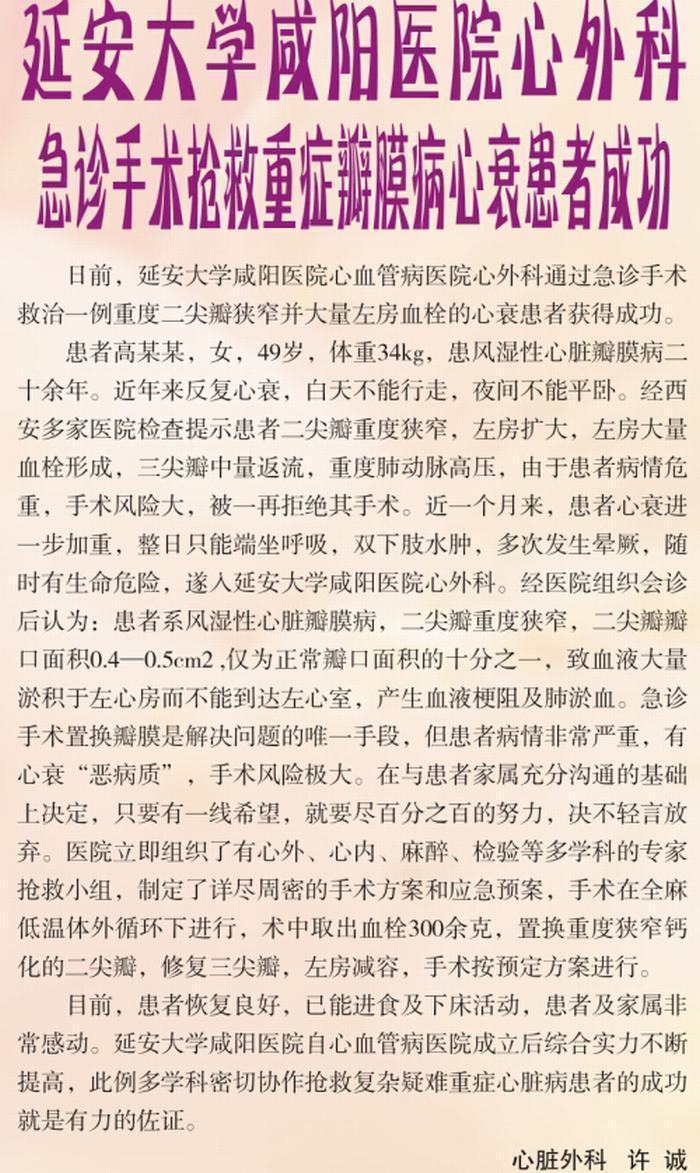 延安大学咸阳医院心外科
急诊手术抢救重症瓣膜病心衰患者成功

日前，延安大学咸阳医院心血管病医院心外科通过急诊手术救治一例重度二尖瓣狭窄并大量左房血栓的心衰患者获得成功。

患者高某某，女，49岁，体重34kg，患风湿性心脏瓣膜病二十余年。近年来反复心衰，白天不能行走，夜间不能平卧。经西安多家医院检查提示患者二尖瓣重度狭窄，左房扩大，左房大量血栓形成，三尖瓣中量返流，重度肺动脉高压，由于患者病情危重，手术风险大，被一再拒绝其手术。近一个月来，患者心衰进一步加重，整日只能端坐呼吸，双下肢水肿，多次发生晕厥，随时有生命危险，遂入延安大学咸阳医院心外科。经医院组织会诊后认为：患者系风湿性心脏瓣膜病，二尖瓣重度狭窄，二尖瓣瓣口面积0.4—0.5cm2 ,仅为正常瓣口面积的十分之一，致血液大量淤积于左心房而不能到达左心室，产生血液梗阻及肺淤血。急诊手术置换瓣膜是解决问题的唯一手段，但患者病情非常严重，有心衰“恶病质”，手术风险极大。在与患者家属充分沟通的基础上决定，只要有一线希望，就要尽百分之百的努力，决不轻言放弃。医院立即组织了有心外、心内、麻醉、检验等多学科的专家抢救小组，制定了详尽周密的手术方案和应急预案，手术在全麻低温体外循环下进行，术中取出血栓300余克，置换重度狭窄钙化的二尖瓣，修复三尖瓣，左房减容，手术按预定方案进行。

目前，患者恢复良好，已能进食及下床活动，患者及家属非常感动。延安大学咸阳医院自心血管病医院成立后综合实力不断提高，此例多学科密切协作抢救复杂疑难重症心脏病患者的成功就是有力的佐证。

心脏外科　许　诚